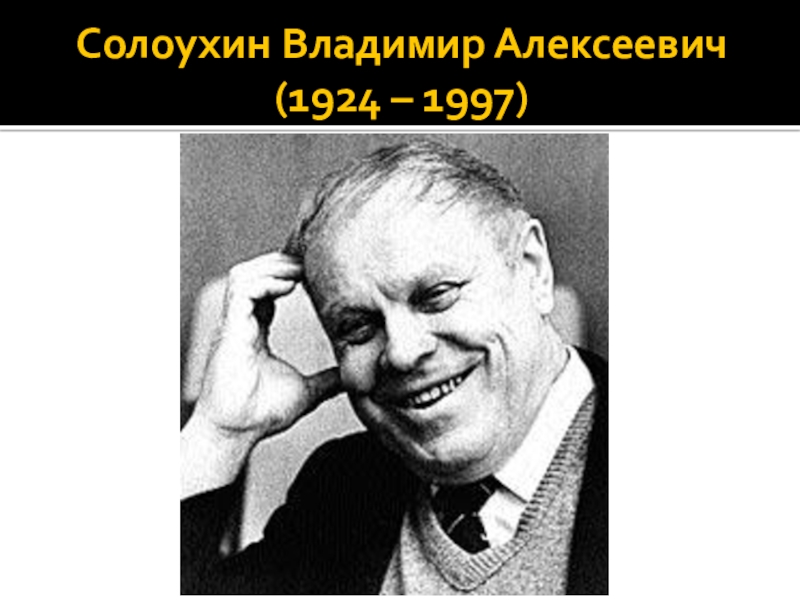 Солоухин Владимир Алексеевич
(1924 – 1997)